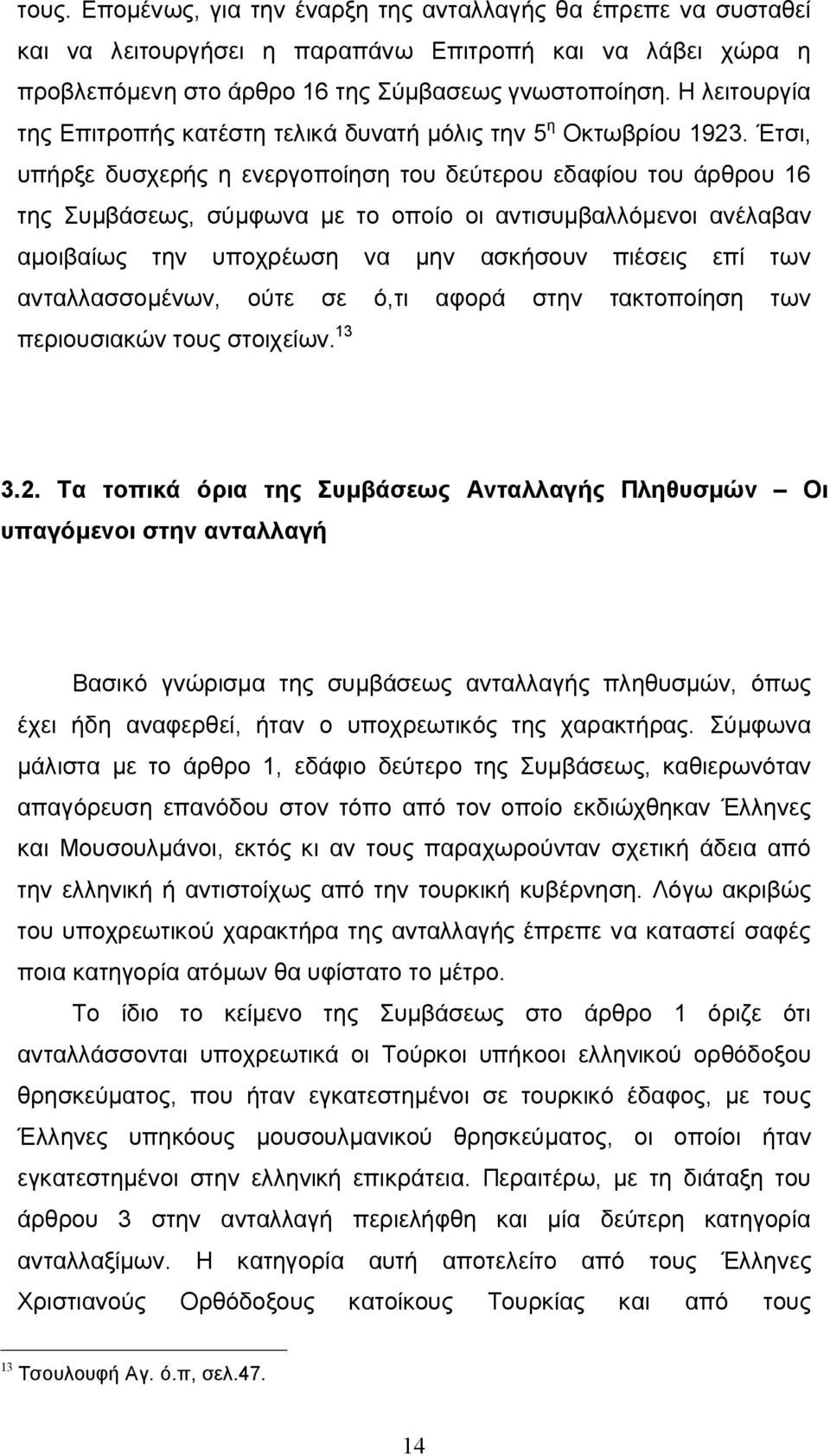 τους. Επομένως, για την έναρξη της ανταλλαγής θα έπρεπε να συσταθεί και να λειτουργήσει η παραπάνω Επιτροπή και να λάβει χώρα η προβλεπόμενη στο άρθρο 16 της Σύμβασεως γνωστοποίηση. Η λειτουργία της Επιτροπής κατέστη τελικά δυνατή μόλις την 5$^η$ Οκτωβρίου 1923. Έτσι, υπήρξε δυσχερής η ενεργοποίηση του δεύτερου εδαφίου του άρθρου 16 της Συμβάσεως, σύμφωνα με το οποίο οι αντισυμβαλλόμενοι ανέλαβαν αμοιβαίως την υποχρέωση να μην ασκήσουν πιέσεις επί των ανταλλασσομένων, ούτε σε ό,τι αφορά στην τακτοποίηση των περιουσιακών τους στοιχείων.$^{13}$

3.2. Τα τοπικά όρια της Συμβάσεως Ανταλλαγής Πληθυσμών – Οι υπαγόμενοι στην ανταλλαγή

Βασικό γνώρισμα της συμβάσεως ανταλλαγής πληθυσμών, όπως έχει ήδη αναφερθεί, ήταν ο υποχρεωτικός της χαρακτήρας. Σύμφωνα μάλιστα με το άρθρο 1, εδάφιο δεύτερο της Συμβάσεως, καθιερωνόταν απαγόρευση επανόδου στον τόπο από τον οποίο εκδιώχθηκαν Έλληνες και Μουσουλμάνοι, εκτός κι αν τους παραχωρούνταν σχετική άδεια από την ελληνική ή αντιστοίχως από την τουρκική κυβέρνηση. Λόγω ακριβώς του υποχρεωτικού χαρακτήρα της ανταλλαγής έπρεπε να καταστεί σαφές ποια κατηγορία ατόμων θα υφίστατο το μέτρο.

Το ίδιο το κείμενο της Συμβάσεως στο άρθρο 1 όριζε ότι ανταλλάσσονται υποχρεωτικά οι Τούρκοι υπήκοοι ελληνικού ορθόδοξου θρησκεύματος, που ήταν εγκατεστημένοι σε τουρκικό έδαφος, με τους Έλληνες υπηκόους μουσουλμανικού θρησκεύματος, οι οποίοι ήταν εγκατεστημένοι στην ελληνική επικράτεια. Περαιτέρω, με τη διάταξη του άρθρου 3 στην ανταλλαγή περιελήφθη και μία δεύτερη κατηγορία ανταλλαξίμων. Η κατηγορία αυτή αποτελείτο από τους Έλληνες Χριστιανούς Ορθόδοξους κατοίκους Τουρκίας και από τους

$^{13}$ Τσουλουφή Αγ. ό.π, σελ.47.

14